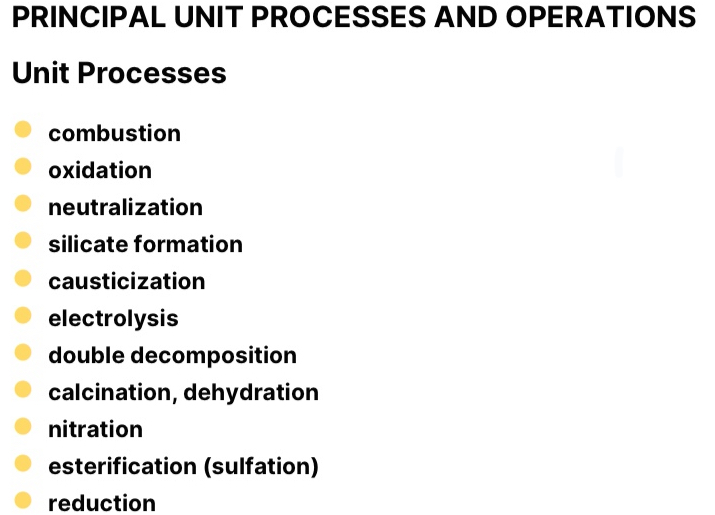 PRINCIPAL UNIT PROCESSES AND OPERATIONS

Unit Processes

• combustion
• oxidation
• neutralization
• silicate formation
• causticization
• electrolysis
• double decomposition
• calcination, dehydration
• nitration
• esterification (sulfation)
• reduction